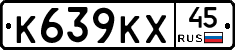 К639КХ 45 RUS